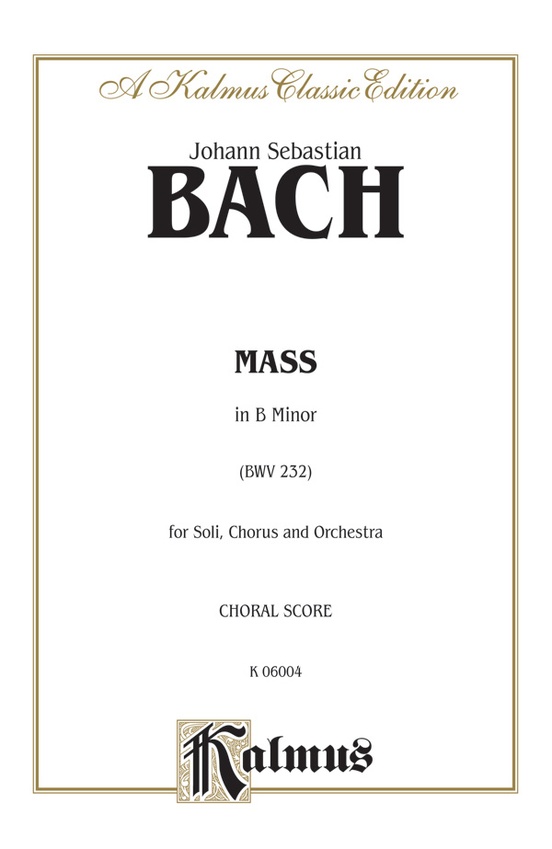 A Kalmus Classic Edition

Johann Sebastian

BACH

MASS

in B Minor

(BWV 232)

for Soli, Chorus and Orchestra

CHORAL SCORE

K 06004

Kalmus